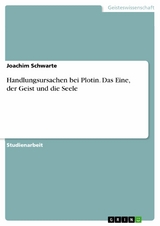 Geisteswissenschaft

Joachim Schwarte

Handlungsursachen bei Plotin. Das Eine, der Geist und die Seele

Studienarbeit

GRIN